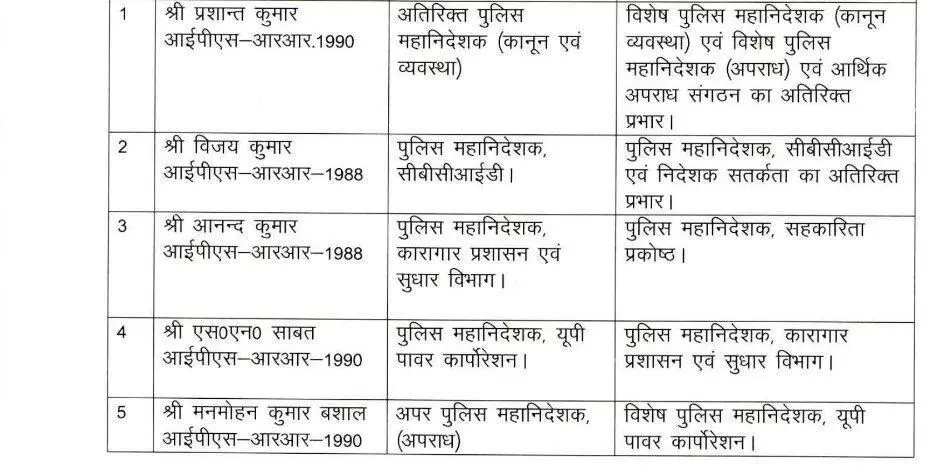 | 1 | श्री प्रशान्त कुमार आईपीएस–आरआर.1990 | अतिरिक्त पुलिस महानिदेशक (कानून एवं व्यवस्था) | विशेष पुलिस महानिदेशक (कानून व्यवस्था) एवं विशेष पुलिस महानिदेशक (अपराध) एवं आर्थिक अपराध संगठन का अतिरिक्त प्रभार। |
|---|---|---|---|
| 2 | श्री विजय कुमार आईपीएस–आरआर–1988 | पुलिस महानिदेशक, सीबीसीआईडी। | पुलिस महानिदेशक, सीबीसीआईडी एवं निदेशक सतर्कता का अतिरिक्त प्रभार। |
| 3 | श्री आनन्द कुमार आईपीएस–आरआर–1988 | पुलिस महानिदेशक, कारागार प्रशासन एवं सुधार विभाग। | पुलिस महानिदेशक, सहकारिता प्रकोष्ठ। |
| 4 | श्री एस0एन0 साबत आईपीएस–आरआर–1990 | पुलिस महानिदेशक, यूपी पावर कार्पोरेशन। | पुलिस महानिदेशक, कारागार प्रशासन एवं सुधार विभाग। |
| 5 | श्री मनमोहन कुमार बशाल आईपीएस–आरआर–1990 | अपर पुलिस महानिदेशक, (अपराध) | विशेष पुलिस महानिदेशक, यूपी पावर कार्पोरेशन। |